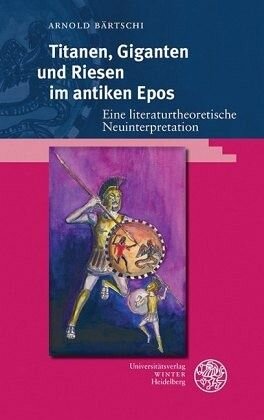 ARNOLD BÄRTSCHI

Titanen, Giganten und Riesen im antiken Epos

Eine literaturtheoretische Neuinterpretation

Universitätsverlag
WINTER
Heidelberg